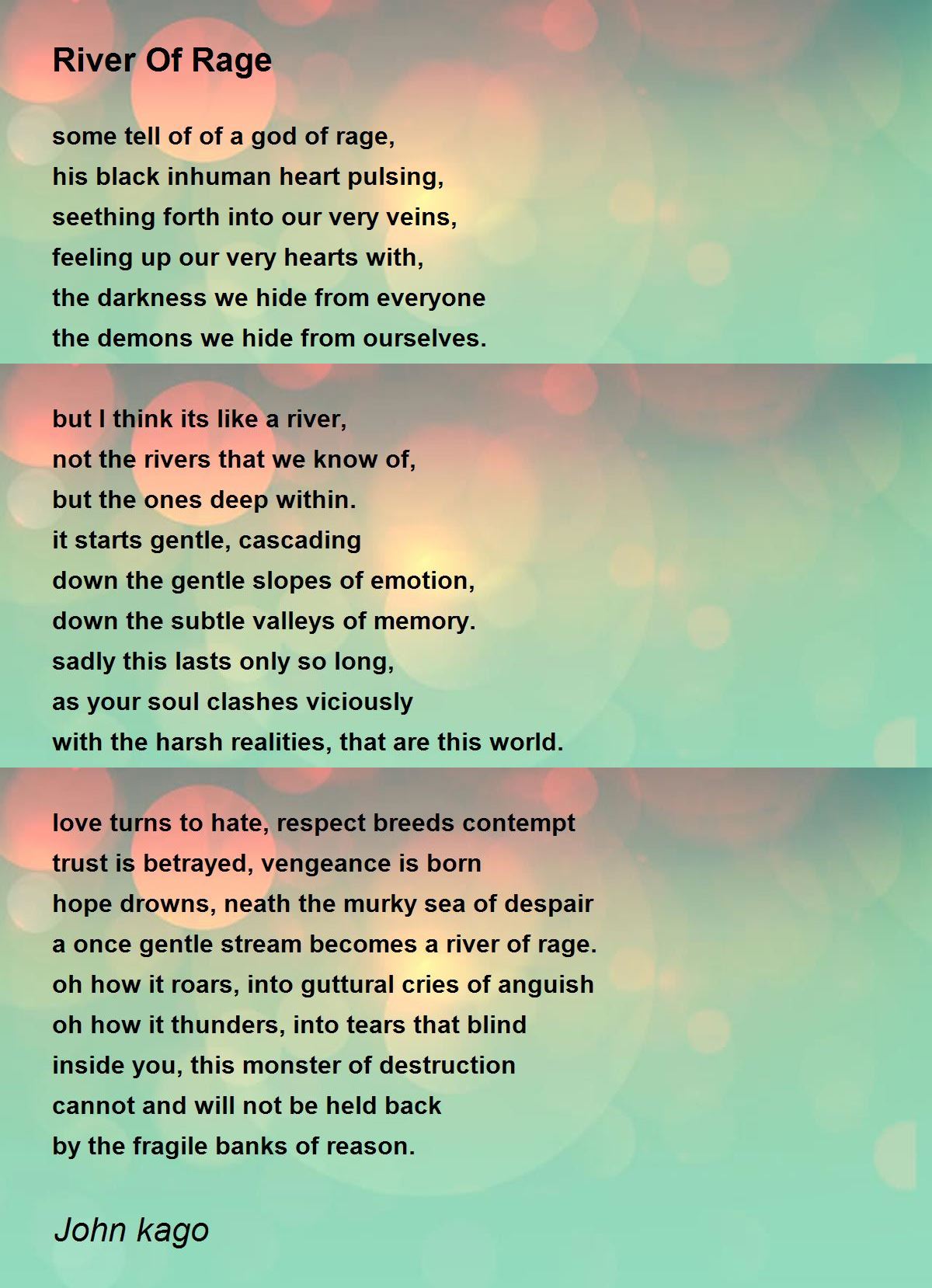 River Of Rage

some tell of of a god of rage,
his black inhuman heart pulsing,
seething forth into our very veins,
feeling up our very hearts with,
the darkness we hide from everyone
the demons we hide from ourselves.

but I think its like a river,
not the rivers that we know of,
but the ones deep within.
it starts gentle, cascading
down the gentle slopes of emotion,
down the subtle valleys of memory.
sadly this lasts only so long,
as your soul clashes viciously
with the harsh realities, that are this world.

love turns to hate, respect breeds contempt
trust is betrayed, vengeance is born
hope drowns, neath the murky sea of despair
a once gentle stream becomes a river of rage.
oh how it roars, into guttural cries of anguish
oh how it thunders, into tears that blind
inside you, this monster of destruction
cannot and will not be held back
by the fragile banks of reason.

John kago